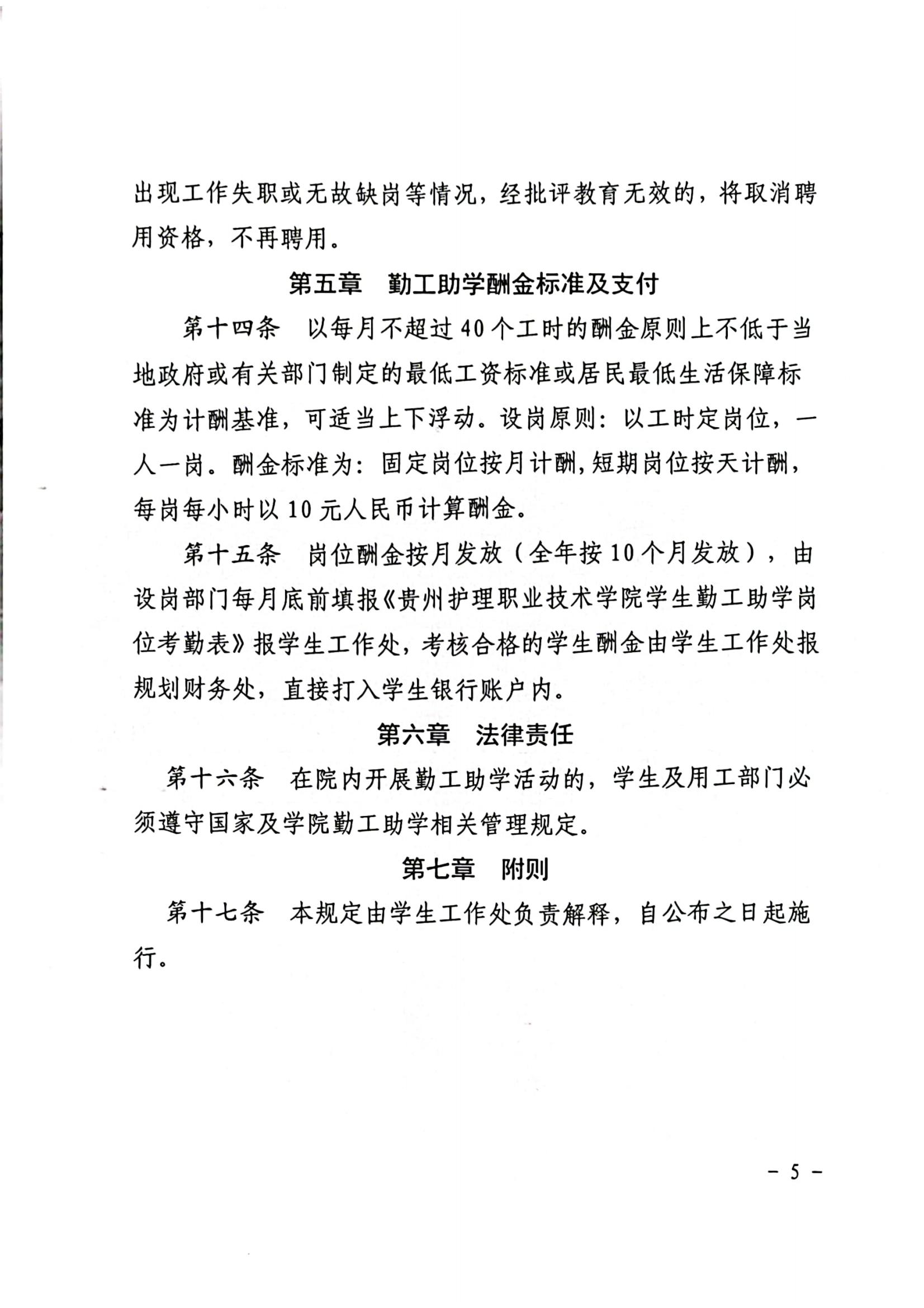 出现工作失职或无故缺岗等情况，经批评教育无效的，将取消聘用资格，不再聘用。

第五章　勤工助学酬金标准及支付

第十四条　以每月不超过40个工时的酬金原则上不低于当地政府或有关部门制定的最低工资标准或居民最低生活保障标准为计酬基准，可适当上下浮动。设岗原则：以工时定岗位，一人一岗。酬金标准为：固定岗位按月计酬，短期岗位按天计酬，每岗每小时以10元人民币计算酬金。

第十五条　岗位酬金按月发放（全年按10个月发放），由设岗部门每月底前填报《贵州护理职业技术学院学生勤工助学岗位考勤表》报学生工作处，考核合格的学生酬金由学生工作处报规划财务处，直接打入学生银行账户内。

第六章　法律责任

第十六条　在院内开展勤工助学活动的，学生及用工部门必须遵守国家及学院勤工助学相关管理规定。

第七章　附则

第十七条　本规定由学生工作处负责解释，自公布之日起施行。

－ 5 －